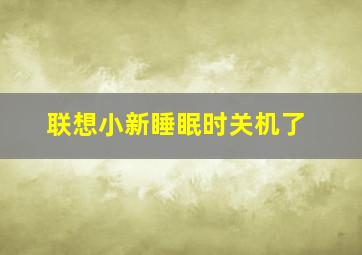 联想小新睡眠时关机了